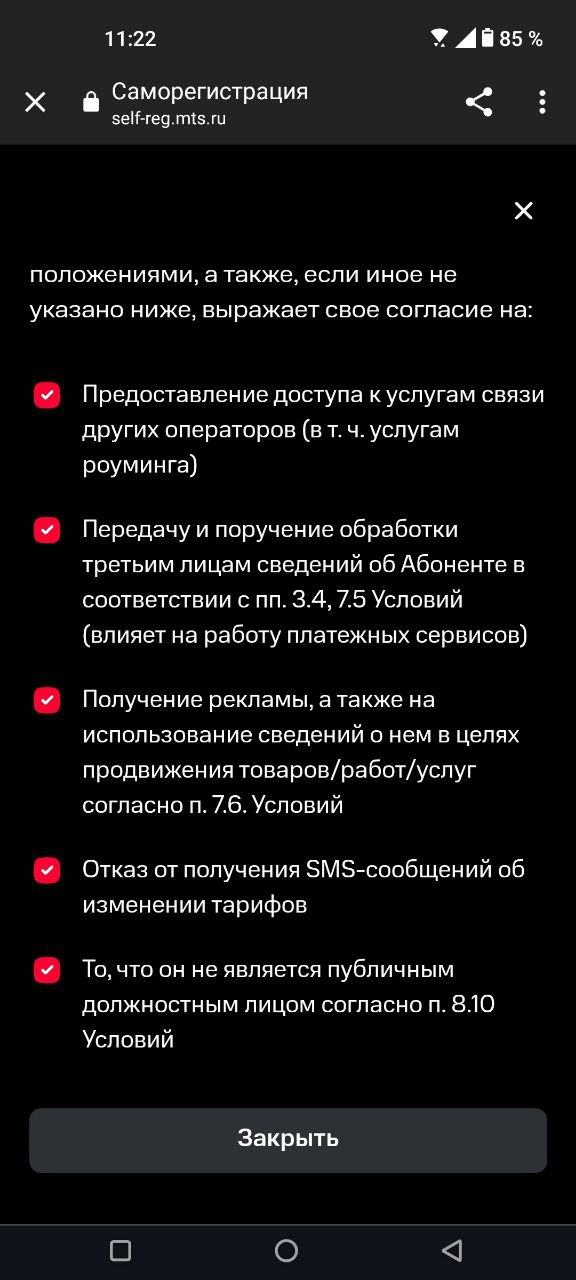 11:22 85 %

Саморегистрация
self-reg.mts.ru

положениями, а также, если иное не указано ниже, выражает свое согласие на:

Предоставление доступа к услугам связи других операторов (в т. ч. услугам роуминга)

Передачу и поручение обработки третьим лицам сведений об Абоненте в соответствии с пп. 3.4, 7.5 Условий (влияет на работу платежных сервисов)

Получение рекламы, а также на использование сведений о нем в целях продвижения товаров/работ/услуг согласно п. 7.6. Условий

Отказ от получения SMS-сообщений об изменении тарифов

То, что он не является публичным должностным лицом согласно п. 8.10 Условий

Закрыть